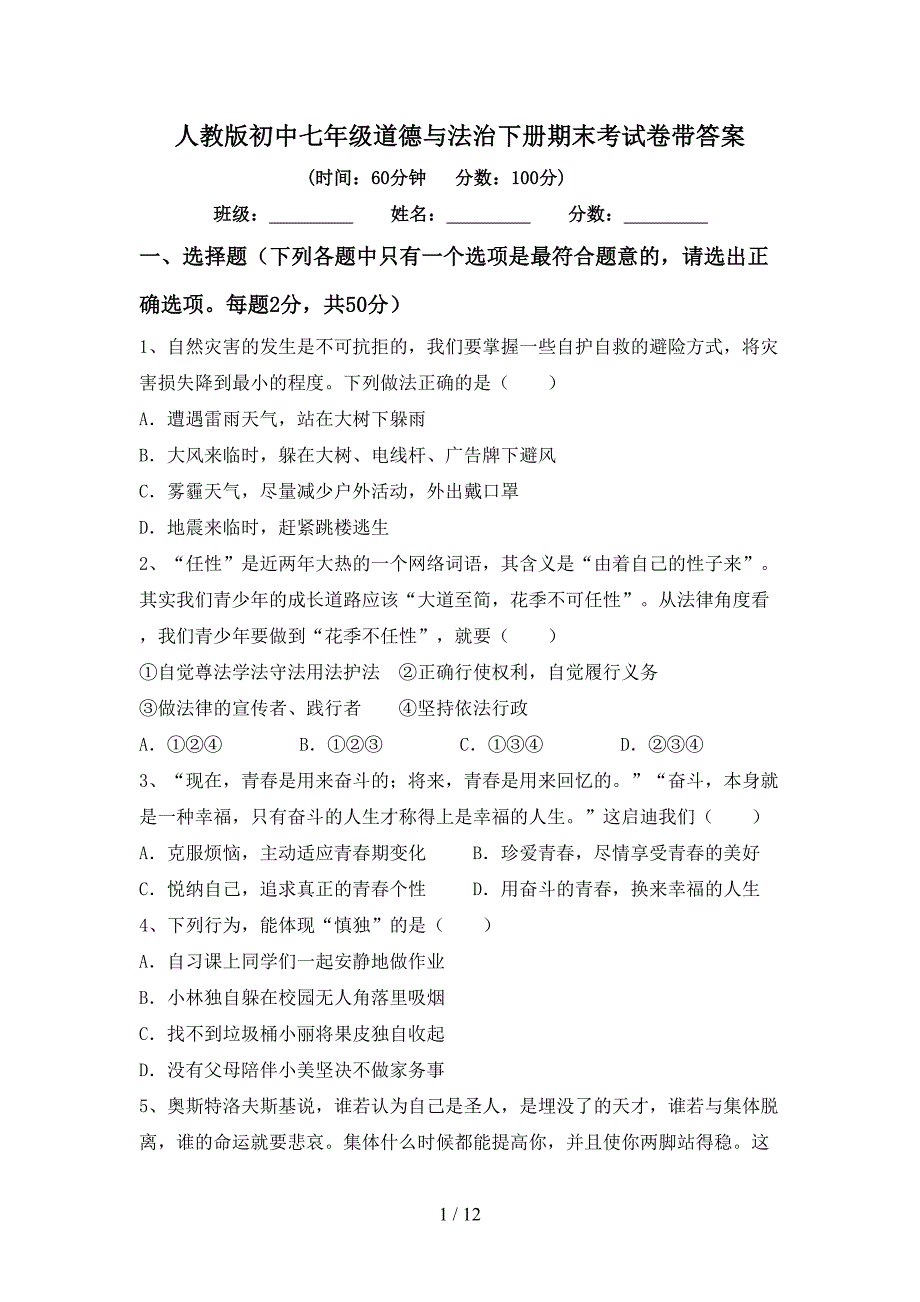 人教版初中七年级道德与法治下册期末考试卷带答案

（时间：60分钟　分数：100分）

班级：__________　姓名：__________　分数：__________

一、选择题（下列各题中只有一个选项是最符合题意的，请选出正确选项。每题2分，共50分）

1、自然灾害的发生是不可抗拒的，我们要掌握一些自护自救的避险方式，将灾害损失降到最小的程度。下列做法正确的是（　　）

A．遭遇雷雨天气，站在大树下躲雨

B．大风来临时，躲在大树、电线杆、广告牌下避风

C．雾霾天气，尽量减少户外活动，外出戴口罩

D．地震来临时，赶紧跳楼逃生

2、“任性”是近两年大热的一个网络词语，其含义是“由着自己的性子来”。其实我们青少年的成长道路应该“大道至简，花季不可任性”。从法律角度看，我们青少年要做到“花季不任性”，就要（　　）

①自觉尊法学法守法用法护法　②正确行使权利，自觉履行义务

③做法律的宣传者、践行者　④坚持依法行政

A．①②④　B．①②③　C．①③④　D．②③④

3、“现在，青春是用来奋斗的；将来，青春是用来回忆的。”“奋斗，本身就是一种幸福，只有奋斗的人生才称得上是幸福的人生。”这启迪我们（　　）

A．克服烦恼，主动适应青春期变化　B．珍爱青春，尽情享受青春的美好

C．悦纳自己，追求真正的青春个性　D．用奋斗的青春，换来幸福的人生

4、下列行为，能体现“慎独”的是（　　）

A．自习课上同学们一起安静地做作业

B．小林独自躲在校园无人角落里吸烟

C．找不到垃圾桶小丽将果皮独自收起

D．没有父母陪伴小美坚决不做家务事

5、奥斯特洛夫斯基说，谁若认为自己是圣人，是埋没了的天才，谁若与集体脱离，谁的命运就要悲哀。集体什么时候都能提高你，并且使你两脚站得稳。这

1 / 12